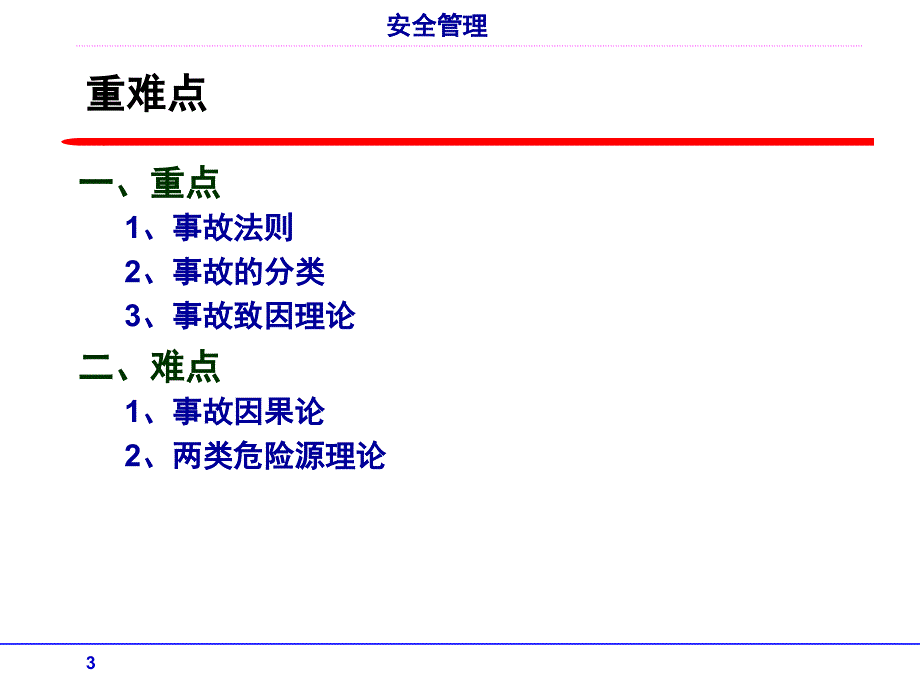 安全管理

重难点

一、重点

1、事故法则

2、事故的分类

3、事故致因理论

二、难点

1、事故因果论

2、两类危险源理论

3